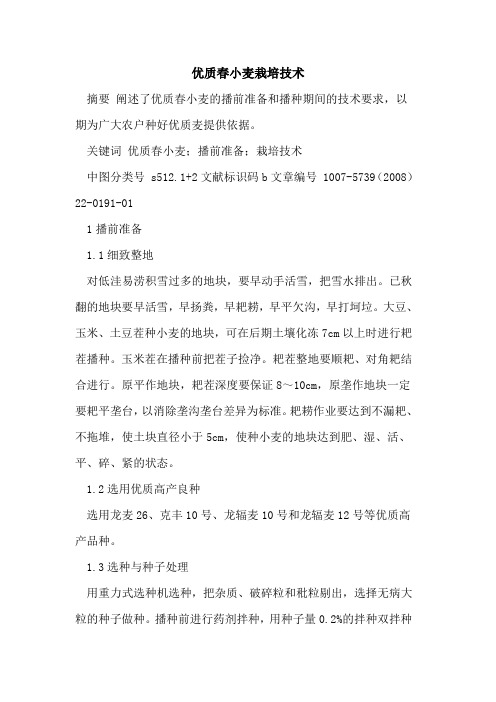 优质春小麦栽培技术

摘要 阐述了优质春小麦的播前准备和播种期间的技术要求，以期为广大农户种好优质麦提供依据。

关键词 优质春小麦；播前准备；栽培技术

中图分类号 s512.1+2 文献标识码 b 文章编号 1007-5739（2008）22-0191-01

1 播前准备

1.1 细致整地

对低洼易涝积雪过多的地块，要早动手活雪，把雪水排出。已秋翻的地块要早活雪，早扬粪，早耙耢，早平欠沟，早打坷垃。大豆、玉米、土豆茬种小麦的地块，可在后期土壤化冻 7cm 以上时进行耙茬播种。玉米茬在播种前把茬子捡净。耙茬整地要顺耙、对角耙结合进行。原平作地块，耙茬深度要保证 8～10cm，原垄作地块一定要耙平垄台，以消除垄沟垄台差异为标准。耙耢作业要达到不漏耙、不拖堆，使土块直径小于 5cm，使种小麦的地块达到肥、湿、活、平、碎、紧的状态。

1.2 选用优质高产良种

选用龙麦 26、克丰 10 号、龙辐麦 10 号和龙辐麦 12 号等优质高产品种。

1.3 选种与种子处理

用重力式选种机选种，把杂质、破碎粒和秕粒剔出，选择无病大粒的种子做种。播种前进行药剂拌种，用种子量 0.2%的拌种双拌种